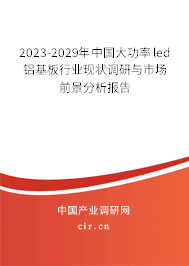 2023-2029年中国大功率led铝基板行业现状调研与市场前景分析报告

中国产业调研网

cir.cn